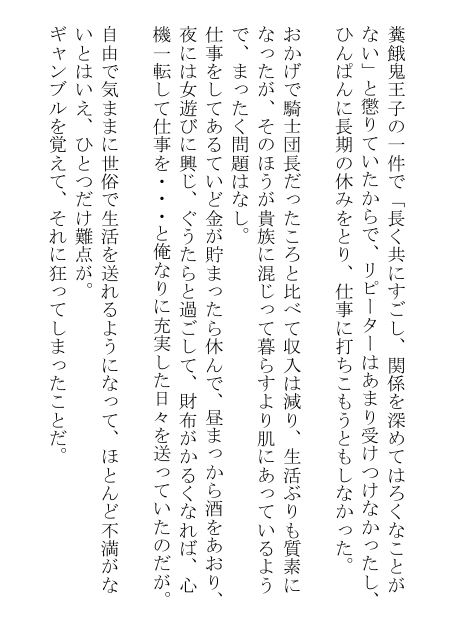 糞餓鬼王子の一件で「長く共にすごし、関係を深めてはろくなことがない」と懲りていたからで、リピーターはあまり受けつけなかったし、ひんぱんに長期の休みをとり、仕事に打ちこもうともしなかった。

おかげで騎士団長だったころと比べて収入は減り、生活ぶりも質素になったが、そのほうが貴族に混じって暮らすより肌にあっているようで、まったく問題はなし。

仕事をしてあるていど金が貯まったら休んで、昼まっから酒をあおり、夜には女遊びに興じ、ぐうたらと過ごして、財布がかるくなれば、心機一転して仕事を・・・と俺なりに充実した日々を送っていたのだが。

自由で気ままに世俗で生活を送れるようになって、ほとんど不満がないとはいえ、ひとつだけ難点が。

ギャンブルを覚えて、それに狂ってしまったことだ。